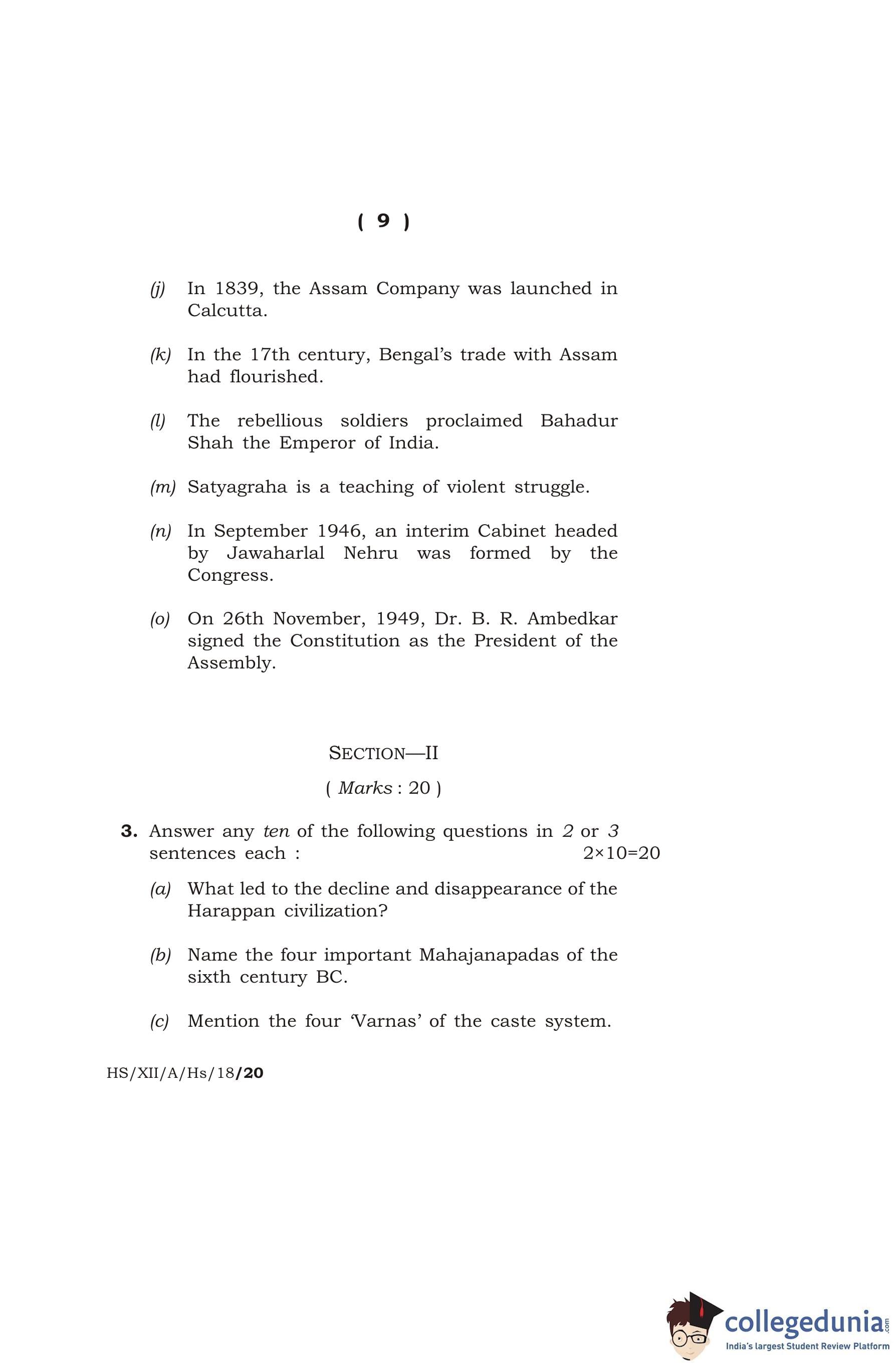 ( 9 )

(j) In 1839, the Assam Company was launched in Calcutta.

(k) In the 17th century, Bengal's trade with Assam had flourished.

(l) The rebellious soldiers proclaimed Bahadur Shah the Emperor of India.

(m) Satyagraha is a teaching of violent struggle.

(n) In September 1946, an interim Cabinet headed by Jawaharlal Nehru was formed by the Congress.

(o) On 26th November, 1949, Dr. B. R. Ambedkar signed the Constitution as the President of the Assembly.

SECTION—II

( Marks : 20 )

3. Answer any ten of the following questions in 2 or 3 sentences each : 2×10=20

(a) What led to the decline and disappearance of the Harappan civilization?

(b) Name the four important Mahajanapadas of the sixth century BC.

(c) Mention the four 'Varnas' of the caste system.

HS/XII/A/Hs/18/20

collegedunia.com
India's largest Student Review Platform